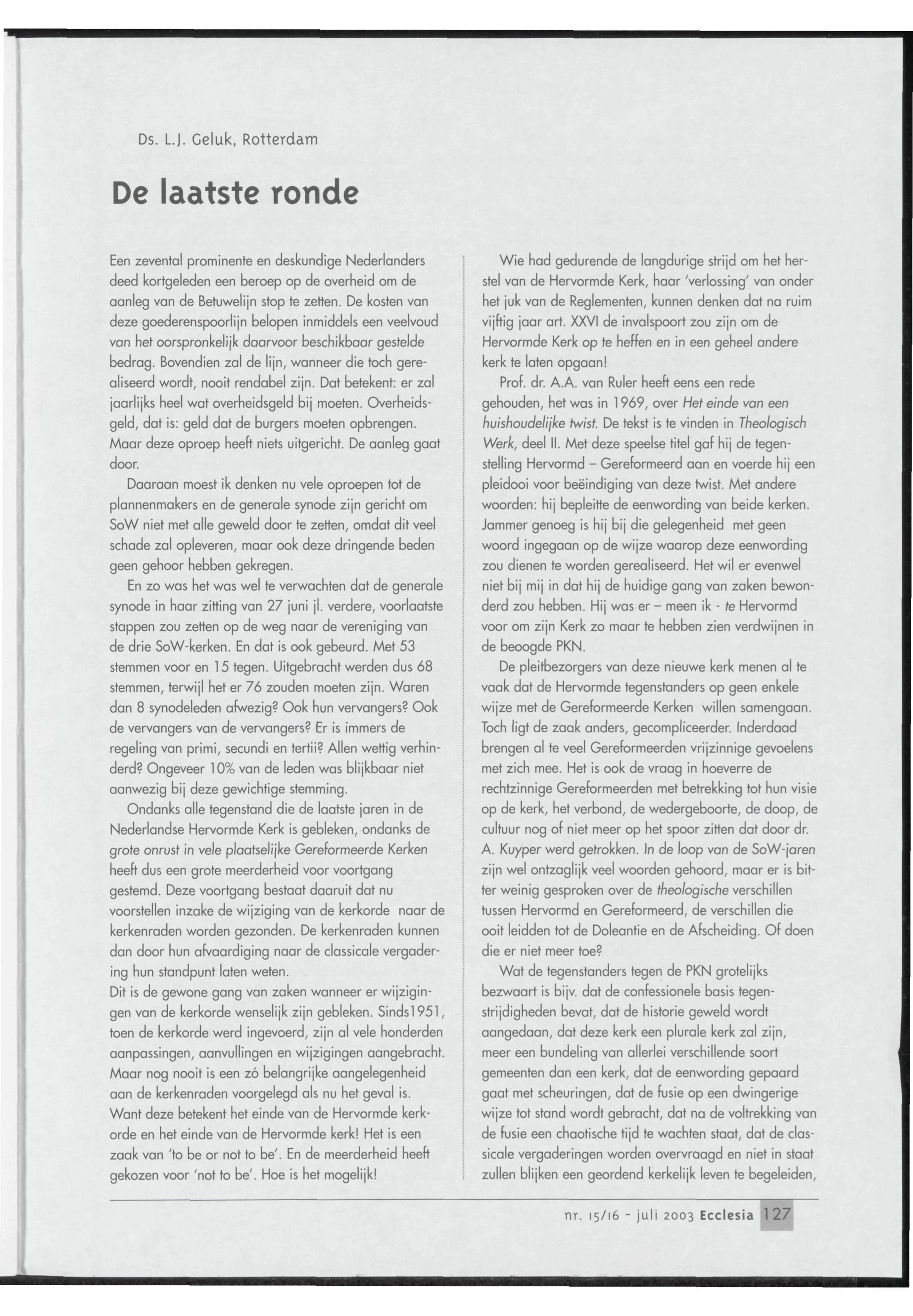 Ds. L.J. Geluk, Rotterdam

De laatste ronde

Een zevental prominente en deskundige Nederlanders deed kortgeleden een beroep op de overheid om de aanleg van de Betuwelijn stop te zetten. De kosten van deze goederenspoorlijn belopen inmiddels een veelvoud van het oorspronkelijk daarvoor beschikbaar gestelde bedrag. Bovendien zal de lijn, wanneer die toch gerealiseerd wordt, nooit rendabel zijn. Dat betekent: er zal jaarlijks heel wat overheidsgeld bij moeten. Overheidsgeld, dat is: geld dat de burgers moeten opbrengen. Maar deze oproep heeft niets uitgericht. De aanleg gaat door.

Daaraan moest ik denken nu vele oproepen tot de plannenmakers en de generale synode zijn gericht om SoW niet met alle geweld door te zetten, omdat dit veel schade zal opleveren, maar ook deze dringende beden geen gehoor hebben gekregen.

En zo was het was wel te verwachten dat de generale synode in haar zitting van 27 juni jl. verdere, voorlaatste stappen zou zetten op de weg naar de vereniging van de drie SoW-kerken. En dat is ook gebeurd. Met 53 stemmen voor en 15 tegen. Uitgebracht werden dus 68 stemmen, terwijl het er 76 zouden moeten zijn. Waren dan 8 synodeleden afwezig? Ook hun vervangers? Ook de vervangers van de vervangers? Er is immers de regeling van primi, secundi en tertii? Allen wettig verhinderd? Ongeveer 10% van de leden was blijkbaar niet aanwezig bij deze gewichtige stemming.

Ondanks alle tegenstand die de laatste jaren in de Nederlandse Hervormde Kerk is gebleken, ondanks de grote onrust in vele plaatselijke Gereformeerde Kerken heeft dus een grote meerderheid voor voortgang gestemd. Deze voortgang bestaat daaruit dat nu voorstellen inzake de wijziging van de kerkorde naar de kerkenraden worden gezonden. De kerkenraden kunnen dan door hun afvaardiging naar de classicale vergadering hun standpunt laten weten.
Dit is de gewone gang van zaken wanneer er wijzigingen van de kerkorde wenselijk zijn gebleken. Sinds1951, toen de kerkorde werd ingevoerd, zijn al vele honderden aanpassingen, aanvullingen en wijzigingen aangebracht. Maar nog nooit is een zó belangrijke aangelegenheid aan de kerkenraden voorgelegd als nu het geval is. Want deze betekent het einde van de Hervormde kerkorde en het einde van de Hervormde kerk! Het is een zaak van 'to be or not to be'. En de meerderheid heeft gekozen voor 'not to be'. Hoe is het mogelijk!

Wie had gedurende de langdurige strijd om het herstel van de Hervormde Kerk, haar 'verlossing' van onder het juk van de Reglementen, kunnen denken dat na ruim vijftig jaar art. XXVI de invalspoort zou zijn om de Hervormde Kerk op te heffen en in een geheel andere kerk te laten opgaan!

Prof. dr. A.A. van Ruler heeft eens een rede gehouden, het was in 1969, over Het einde van een huishoudelijke twist. De tekst is te vinden in Theologisch Werk, deel II. Met deze speelse titel gaf hij de tegenstelling Hervormd – Gereformeerd aan en voerde hij een pleidooi voor beëindiging van deze twist. Met andere woorden: hij bepleitte de eenwording van beide kerken. Jammer genoeg is hij bij die gelegenheid met geen woord ingegaan op de wijze waarop deze eenwording zou dienen te worden gerealiseerd. Het wil er evenwel niet bij mij in dat hij de huidige gang van zaken bewonderd zou hebben. Hij was er – meen ik - te Hervormd voor om zijn Kerk zo maar te hebben zien verdwijnen in de beoogde PKN.

De pleitbezorgers van deze nieuwe kerk menen al te vaak dat de Hervormde tegenstanders op geen enkele wijze met de Gereformeerde Kerken willen samengaan. Toch ligt de zaak anders, gecompliceerder. Inderdaad brengen al te veel Gereformeerden vrijzinnige gevoelens met zich mee. Het is ook de vraag in hoeverre de rechtzinnige Gereformeerden met betrekking tot hun visie op de kerk, het verbond, de wedergeboorte, de doop, de cultuur nog of niet meer op het spoor zitten dat door dr. A. Kuyper werd getrokken. In de loop van de SoW-jaren zijn wel ontzaglijk veel woorden gehoord, maar er is bitter weinig gesproken over de theologische verschillen tussen Hervormd en Gereformeerd, de verschillen die ooit leidden tot de Doleantie en de Afscheiding. Of doen die er niet meer toe?

Wat de tegenstanders tegen de PKN grotelijks bezwaart is bijv. dat de confessionele basis tegenstrijdigheden bevat, dat de historie geweld wordt aangedaan, dat deze kerk een plurale kerk zal zijn, meer een bundeling van allerlei verschillende soort gemeenten dan een kerk, dat de eenwording gepaard gaat met scheuringen, dat de fusie op een dwingerige wijze tot stand wordt gebracht, dat na de voltrekking van de fusie een chaotische tijd te wachten staat, dat de classicale vergaderingen worden overvraagd en niet in staat zullen blijken een geordend kerkelijk leven te begeleiden,

nr. 15/16 - juli 2003 Ecclesia 127